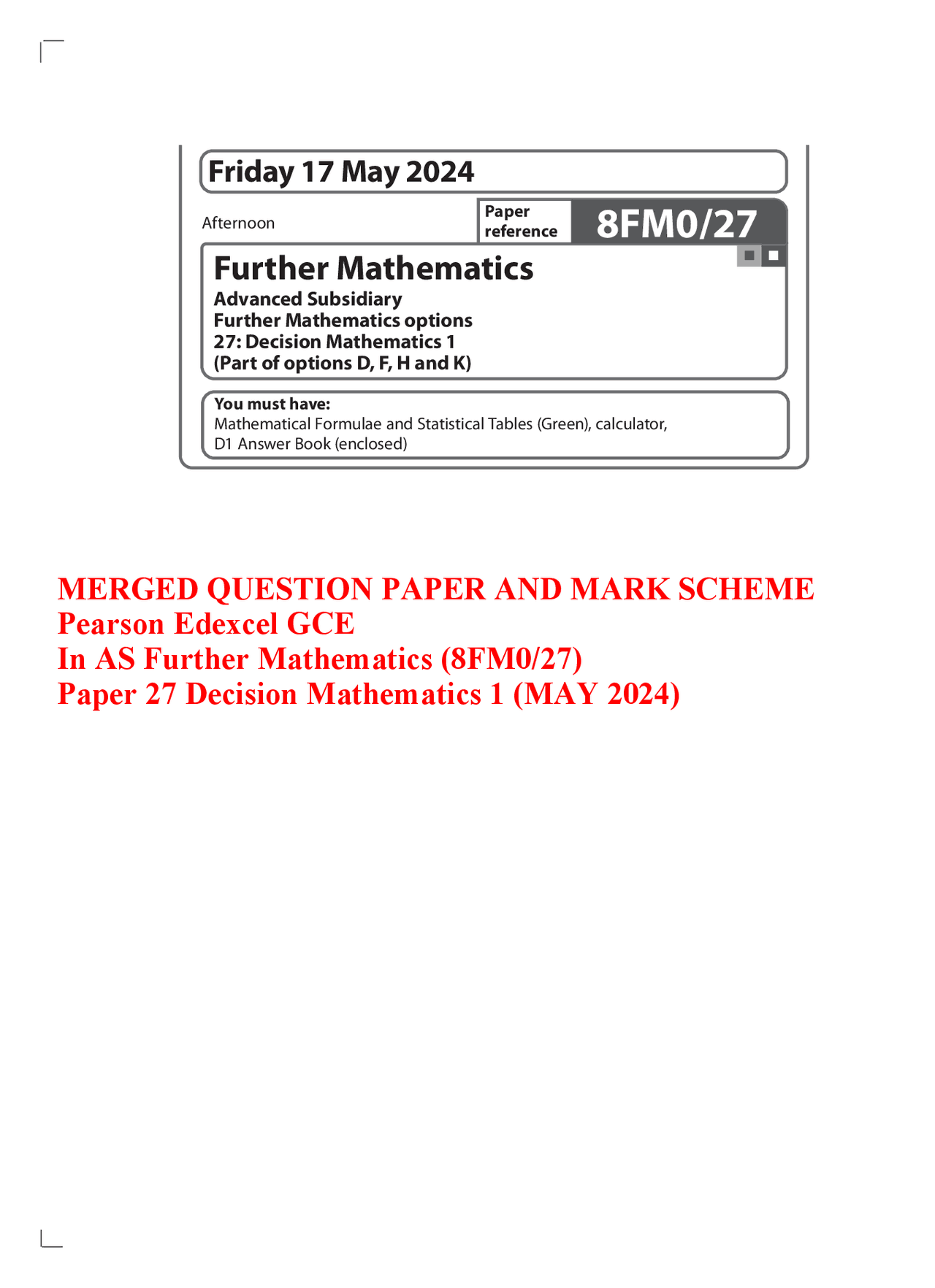 Friday 17 May 2024

Afternoon

Paper reference

8FM0/27

Further Mathematics

Advanced Subsidiary
Further Mathematics options
27: Decision Mathematics 1
(Part of options D, F, H and K)

You must have:
Mathematical Formulae and Statistical Tables (Green), calculator, D1 Answer Book (enclosed)

MERGED QUESTION PAPER AND MARK SCHEME
Pearson Edexcel GCE
In AS Further Mathematics (8FM0/27)
Paper 27 Decision Mathematics 1 (MAY 2024)